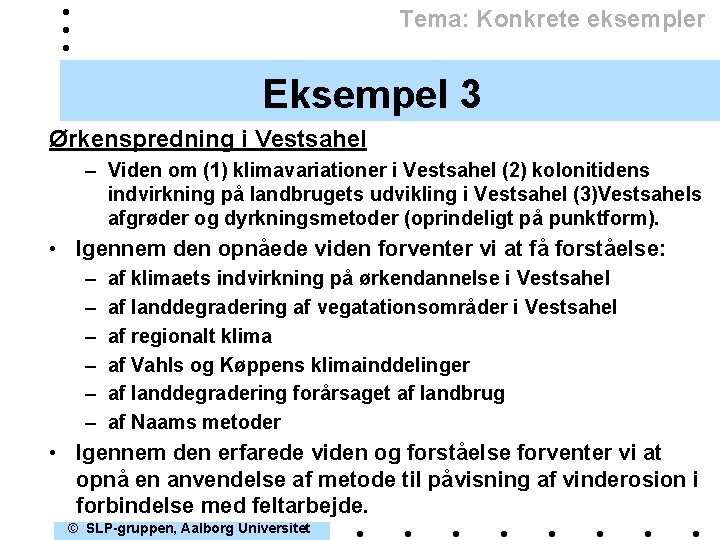 Tema: Konkrete eksempler

Eksempel 3

Ørkenspredning i Vestsahel

– Viden om (1) klimavariationer i Vestsahel (2) kolonitidens indvirkning på landbrugets udvikling i Vestsahel (3)Vestsahels afgrøder og dyrkningsmetoder (oprindeligt på punktform).

• Igennem den opnåede viden forventer vi at få forståelse:
– af klimaets indvirkning på ørkendannelse i Vestsahel
– af landdegradering af vegatationsområder i Vestsahel
– af regionalt klima
– af Vahls og Køppens klimainddelinger
– af landdegradering forårsaget af landbrug
– af Naams metoder

• Igennem den erfarede viden og forståelse forventer vi at opnå en anvendelse af metode til påvisning af vinderosion i forbindelse med feltarbejde.

© SLP-gruppen, Aalborg Universitet